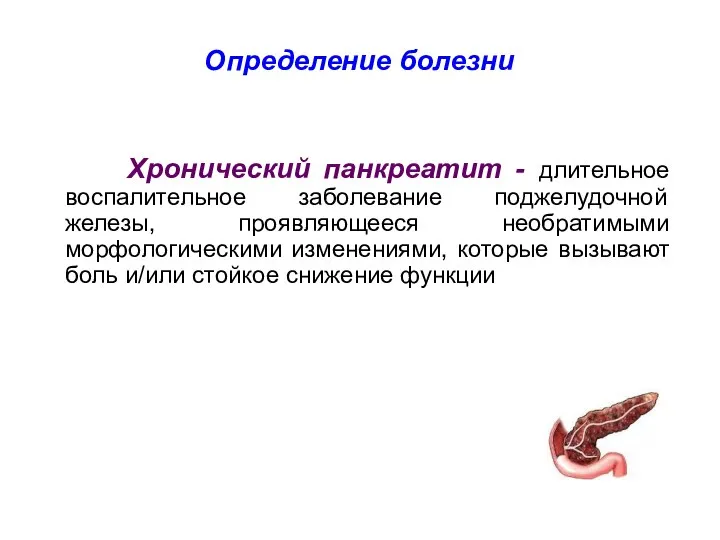 Определение болезни

Хронический панкреатит - длительное воспалительное заболевание поджелудочной железы, проявляющееся необратимыми морфологическими изменениями, которые вызывают боль и/или стойкое снижение функции